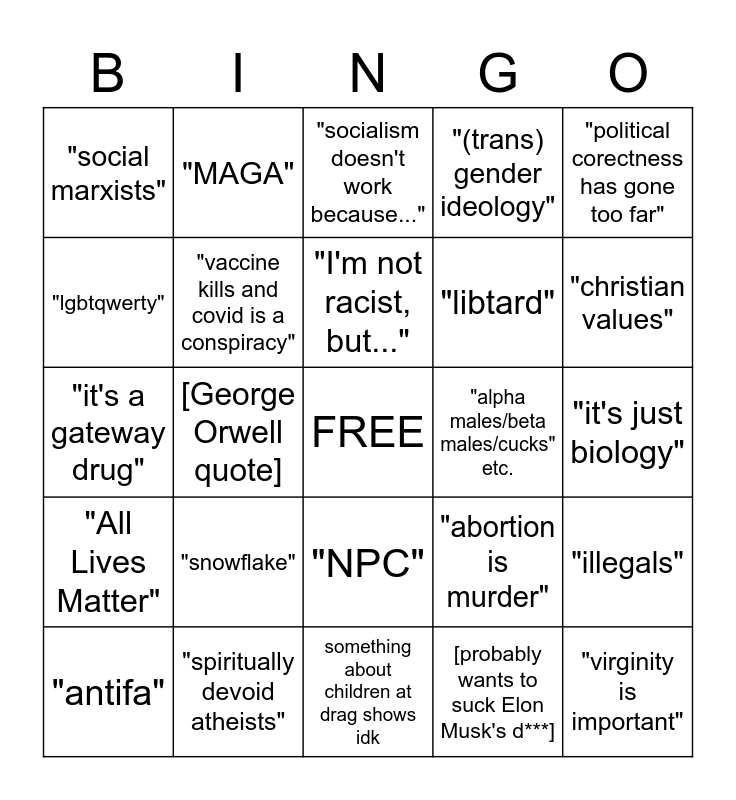 | B | I | N | G | O |
|---|---|---|---|---|
| "social marxists" | "MAGA" | "socialism doesn't work because..." | "(trans) gender ideology" | "political corectness has gone too far" |
| "lgbtqwerty" | "vaccine kills and covid is a conspiracy" | "I'm not racist, but..." | "libtard" | "christian values" |
| "it's a gateway drug" | [George Orwell quote] | FREE | "alpha males/beta males/cucks" etc. | "it's just biology" |
| "All Lives Matter" | "snowflake" | "NPC" | "abortion is murder" | "illegals" |
| "antifa" | "spiritually devoid atheists" | something about children at drag shows idk | [probably wants to suck Elon Musk's d***] | "virginity is important" |